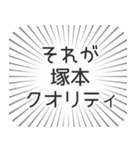 それが
塚本
クオリティ